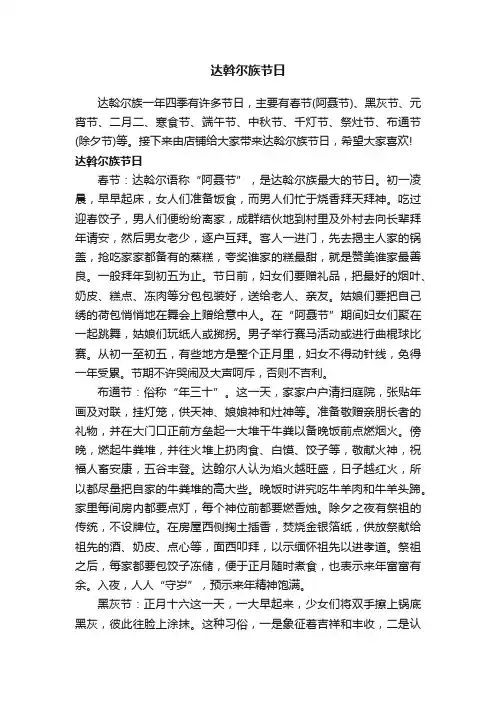 达斡尔族节日

达斡尔族一年四季有许多节日，主要有春节(阿聂节)、黑灰节、元宵节、二月二、寒食节、端午节、中秋节、千灯节、祭灶节、布通节(除夕节)等。接下来由店铺给大家带来达斡尔族节日，希望大家喜欢!

达斡尔族节日

春节：达斡尔语称“阿聂节”，是达斡尔族最大的节日。初一凌晨，早早起床，女人们准备饭食，而男人们忙于烧香拜天拜神。吃过迎春饺子，男人们便纷纷离家，成群结伙地到村里及外村去向长辈拜年请安，然后男女老少，逐户互拜。客人一进门，先去揭主人家的锅盖，抢吃家家都备有的蒸糕，夸奖谁家的糕最甜，就是赞美谁家最善良。一般拜年到初五为止。节日前，妇女们要赠礼品，把最好的烟叶、奶皮、糕点、冻肉等分包包装好，送给老人、亲友。姑娘们要把自己绣的荷包悄悄地在舞会上赠给意中人。在“阿聂节”期间妇女们聚在一起跳舞，姑娘们玩纸人或掷拐。男子举行赛马活动或进行曲棍球比赛。从初一至初五，有些地方是整个正月里，妇女不得动针线，免得一年受累。节期不许哭闹及大声呵斥，否则不吉利。

布通节：俗称“年三十”。这一天，家家户户清扫庭院，张贴年画及对联，挂灯笼，供天神、娘娘神和灶神等。准备敬赠亲朋长者的礼物，并在大门口正前方垒起一大堆干牛粪以备晚饭前点燃烟火。傍晚，燃起牛粪堆，并往火堆上扔肉食、白馍、饺子等，敬献火神，祝福人畜安康，五谷丰登。达斡尔人认为焰火越旺盛，日子越红火，所以都尽量把自家的牛粪堆的高大些。晚饭时讲究吃牛羊肉和牛羊头蹄。家里每间房内都要点灯，每个神位前都要燃香烛。除夕之夜有祭祖的传统，不设牌位。在房屋西侧掬土插香，焚烧金银箔纸，供放祭献给祖先的酒、奶皮、点心等，面西叩拜，以示缅怀祖先以进孝道。祭祖之后，每家都要包饺子冻储，便于正月随时煮食，也表示来年富富有余。入夜，人人“守岁”，预示来年精神饱满。

黑灰节：正月十六这一天，一大早起来，少女们将双手擦上锅底黑灰，彼此往脸上涂抹。这种习俗，一是象征着吉祥和丰收，二是认